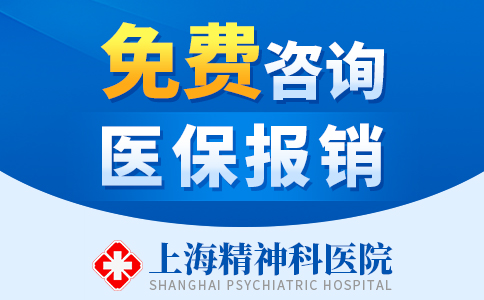 免费咨询
医保报销

上海精神科医院
SHANGHAI PSYCHIATRIC HOSPITAL